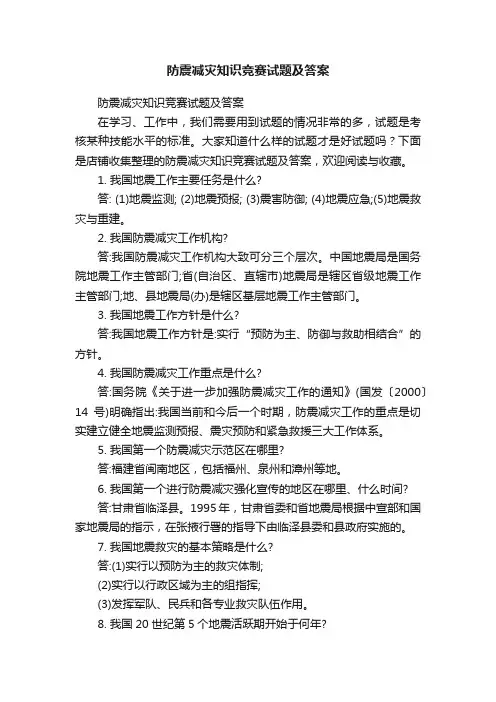 防震减灾知识竞赛试题及答案

防震减灾知识竞赛试题及答案

在学习、工作中，我们需要用到试题的情况非常的多，试题是考核某种技能水平的标准。大家知道什么样的试题才是好试题吗？下面是店铺收集整理的防震减灾知识竞赛试题及答案，欢迎阅读与收藏。

1. 我国地震工作主要任务是什么?

答: (1)地震监测; (2)地震预报; (3)震害防御; (4)地震应急;(5)地震救灾与重建。

2. 我国防震减灾工作机构?

答:我国防震减灾工作机构大致可分三个层次。中国地震局是国务院地震工作主管部门;省(自治区、直辖市)地震局是辖区省级地震工作主管部门;地、县地震局(办)是辖区基层地震工作主管部门。

3. 我国地震工作方针是什么?

答:我国地震工作方针是:实行“预防为主、防御与救助相结合”的方针。

4. 我国防震减灾工作重点是什么?

答:国务院《关于进一步加强防震减灾工作的通知》(国发〔2000〕14 号)明确指出:我国当前和今后一个时期，防震减灾工作的重点是切实建立健全地震监测预报、震灾预防和紧急救援三大工作体系。

5. 我国第一个防震减灾示范区在哪里?

答:福建省闽南地区，包括福州、泉州和漳州等地。

6. 我国第一个进行防震减灾强化宣传的地区在哪里、什么时间?

答:甘肃省临泽县。1995 年，甘肃省委和省地震局根据中宣部和国家地震局的指示，在张掖行署的指导下由临泽县委和县政府实施的。

7. 我国地震救灾的基本策略是什么?

答:(1)实行以预防为主的救灾体制;

(2)实行以行政区域为主的组指挥;

(3)发挥军队、民兵和各专业救灾队伍作用。

8. 我国 20 世纪第 5 个地震活跃期开始于何年?